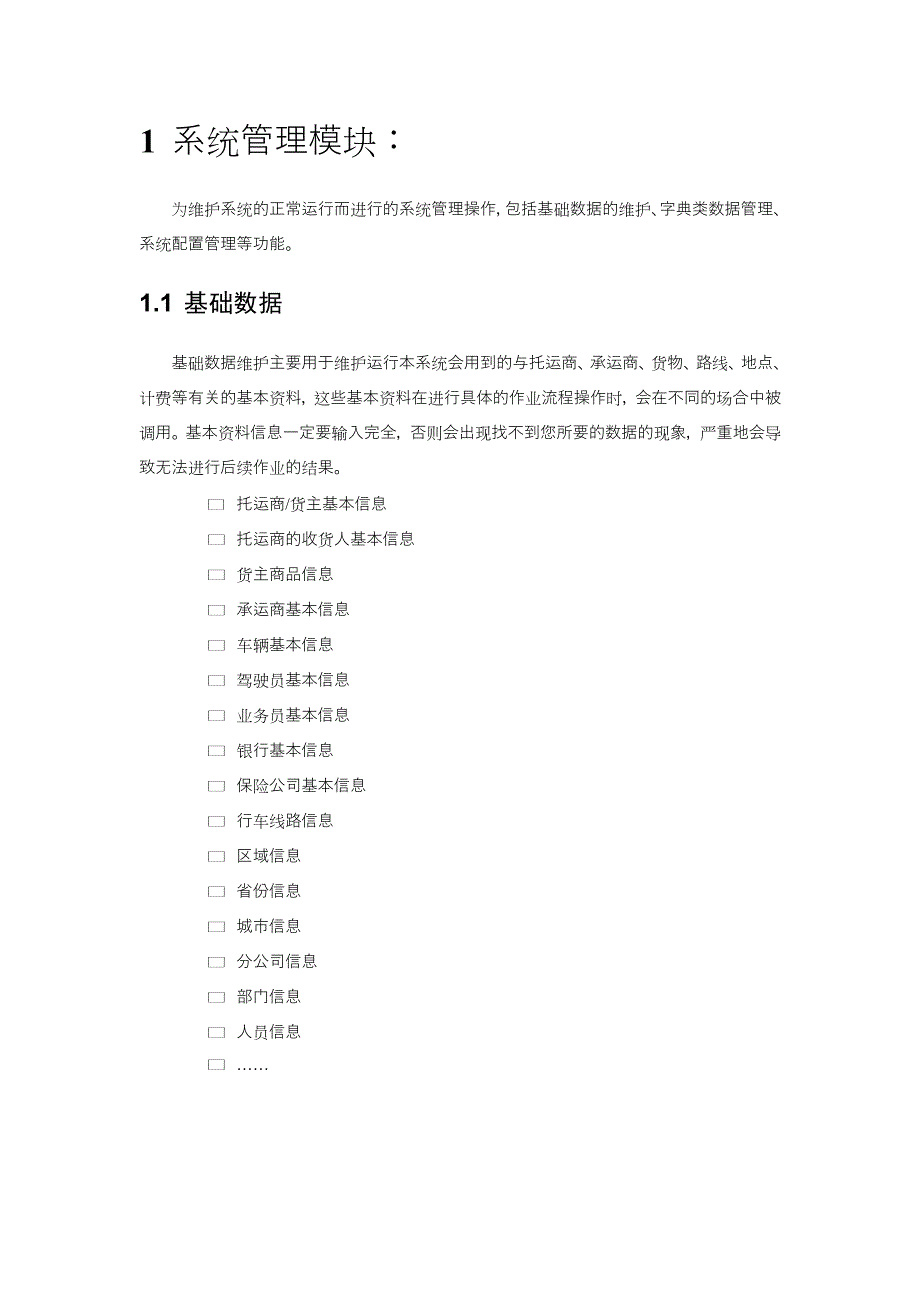 1 系统管理模块：

为维护系统的正常运行而进行的系统管理操作，包括基础数据的维护、字典类数据管理、系统配置管理等功能。

1.1 基础数据

基础数据维护主要用于维护运行本系统会用到的与托运商、承运商、货物、路线、地点、计费等有关的基本资料，这些基本资料在进行具体的作业流程操作时，会在不同的场合中被调用。基本资料信息一定要输入完全，否则会出现找不到您所要的数据的现象，严重地会导致无法进行后续作业的结果。

□ 托运商/货主基本信息
□ 托运商的收货人基本信息
□ 货主商品信息
□ 承运商基本信息
□ 车辆基本信息
□ 驾驶员基本信息
□ 业务员基本信息
□ 银行基本信息
□ 保险公司基本信息
□ 行车线路信息
□ 区域信息
□ 省份信息
□ 城市信息
□ 分公司信息
□ 部门信息
□ 人员信息
□ ……